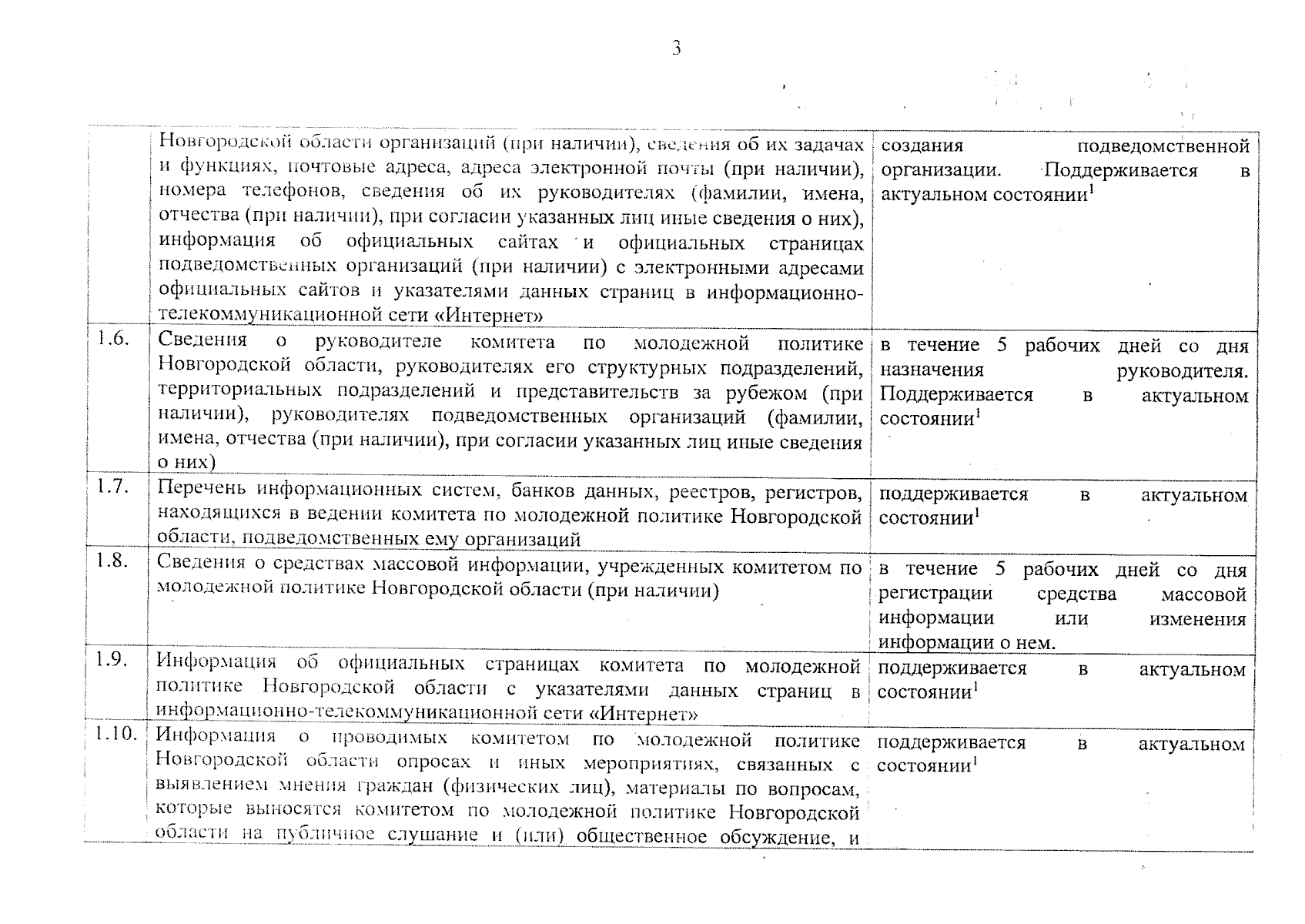 3

|  |  |  |
|---|---|---|
|  | Новгородской области организаций (при наличии), сведения об их задачах и функциях, почтовые адреса, адреса электронной почты (при наличии), номера телефонов, сведения об их руководителях (фамилии, имена, отчества (при наличии), при согласии указанных лиц иные сведения о них), информация об официальных сайтах и официальных страницах подведомственных организаций (при наличии) с электронными адресами официальных сайтов и указателями данных страниц в информационно-телекоммуникационной сети «Интернет» | создания подведомственной организации. Поддерживается в актуальном состоянии$^1$ |
| 1.6. | Сведения о руководителе комитета по молодежной политике Новгородской области, руководителях его структурных подразделений, территориальных подразделений и представительств за рубежом (при наличии), руководителях подведомственных организаций (фамилии, имена, отчества (при наличии), при согласии указанных лиц иные сведения о них) | в течение 5 рабочих дней со дня назначения руководителя. Поддерживается в актуальном состоянии$^1$ |
| 1.7. | Перечень информационных систем, банков данных, реестров, регистров, находящихся в ведении комитета по молодежной политике Новгородской области, подведомственных ему организаций | поддерживается в актуальном состоянии$^1$ |
| 1.8. | Сведения о средствах массовой информации, учрежденных комитетом по молодежной политике Новгородской области (при наличии) | в течение 5 рабочих дней со дня регистрации средства массовой информации или изменения информации о нем. |
| 1.9. | Информация об официальных страницах комитета по молодежной политике Новгородской области с указателями данных страниц в информационно-телекоммуникационной сети «Интернет» | поддерживается в актуальном состоянии$^1$ |
| 1.10. | Информация о проводимых комитетом по молодежной политике Новгородской области опросах и иных мероприятиях, связанных с выявлением мнения граждан (физических лиц), материалы по вопросам, которые выносятся комитетом по молодежной политике Новгородской области на публичное слушание и (или) общественное обсуждение, и | поддерживается в актуальном состоянии$^1$ |